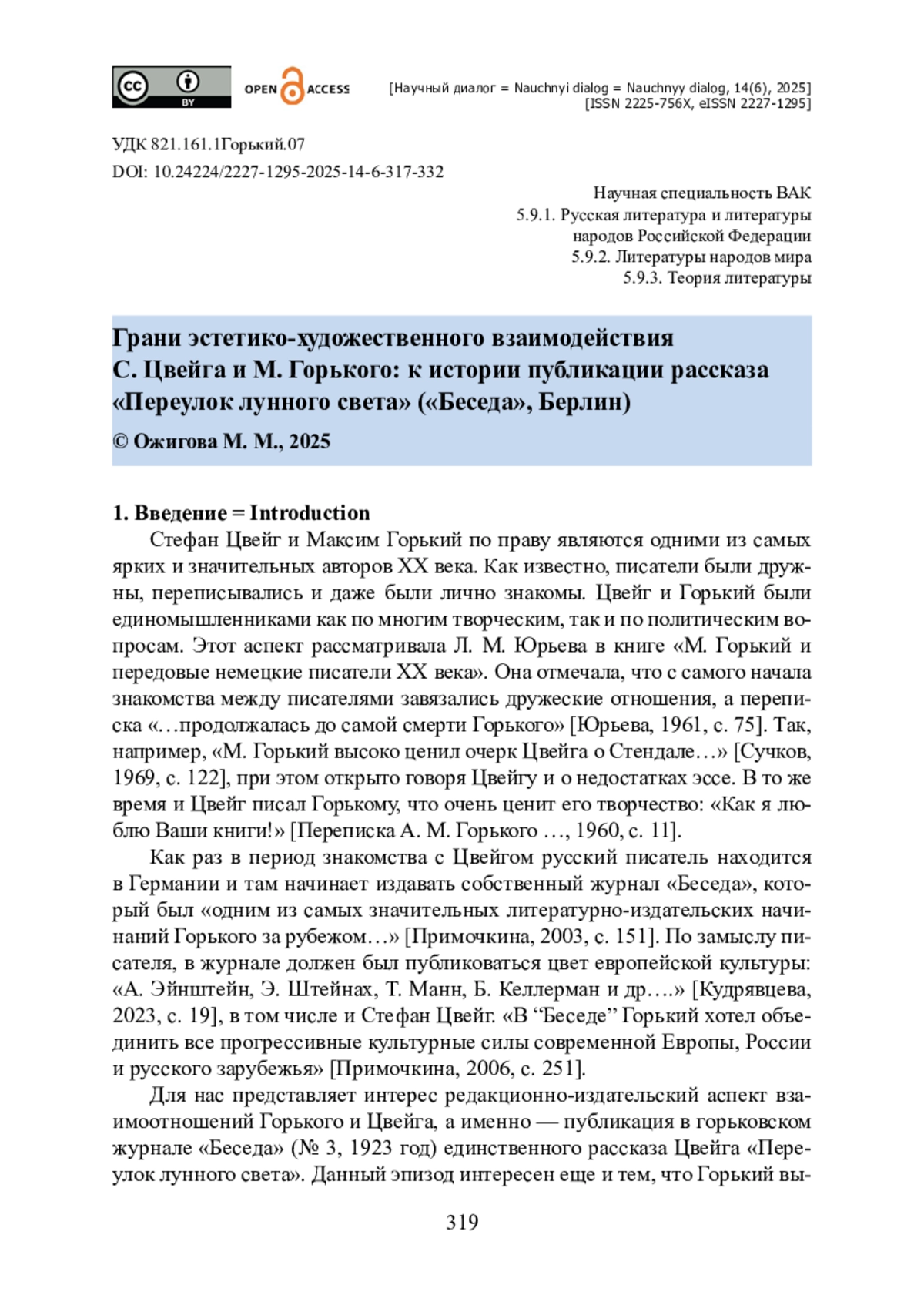 cc BY OPEN ACCESS [Научный диалог = Nauchnyi dialog = Nauchnyy dialog, 14(6), 2025] [ISSN 2225-756X, eISSN 2227-1295]

УДК 821.161.1Горький.07
DOI: 10.24224/2227-1295-2025-14-6-317-332

Научная специальность ВАК
5.9.1. Русская литература и литературы народов Российской Федерации
5.9.2. Литературы народов мира
5.9.3. Теория литературы

Грани эстетико-художественного взаимодействия С. Цвейга и М. Горького: к истории публикации рассказа «Переулок лунного света» («Беседа», Берлин)
© Ожигова М. М., 2025

1. Введение = Introduction
Стефан Цвейг и Максим Горький по праву являются одними из самых ярких и значительных авторов XX века. Как известно, писатели были дружны, переписывались и даже были лично знакомы. Цвейг и Горький были единомышленниками как по многим творческим, так и по политическим вопросам. Этот аспект рассматривала Л. М. Юрьева в книге «М. Горький и передовые немецкие писатели XX века». Она отмечала, что с самого начала знакомства между писателями завязались дружеские отношения, а переписка «…продолжалась до самой смерти Горького» [Юрьева, 1961, с. 75]. Так, например, «М. Горький высоко ценил очерк Цвейга о Стендале…» [Сучков, 1969, с. 122], при этом открыто говоря Цвейгу и о недостатках эссе. В то же время и Цвейг писал Горькому, что очень ценит его творчество: «Как я люблю Ваши книги!» [Переписка А. М. Горького …, 1960, с. 11].

Как раз в период знакомства с Цвейгом русский писатель находится в Германии и там начинает издавать собственный журнал «Беседа», который был «одним из самых значительных литературно-издательских начинаний Горького за рубежом…» [Примочкина, 2003, с. 151]. По замыслу писателя, в журнале должен был публиковаться цвет европейской культуры: «А. Эйнштейн, Э. Штейнах, Т. Манн, Б. Келлерман и др.…» [Кудрявцева, 2023, с. 19], в том числе и Стефан Цвейг. «В “Беседе” Горький хотел объединить все прогрессивные культурные силы современной Европы, России и русского зарубежья» [Примочкина, 2006, с. 251].

Для нас представляет интерес редакционно-издательский аспект взаимоотношений Горького и Цвейга, а именно — публикация в горьковском журнале «Беседа» (№ 3, 1923 год) единственного рассказа Цвейга «Переулок лунного света». Данный эпизод интересен еще и тем, что Горький вы-

319